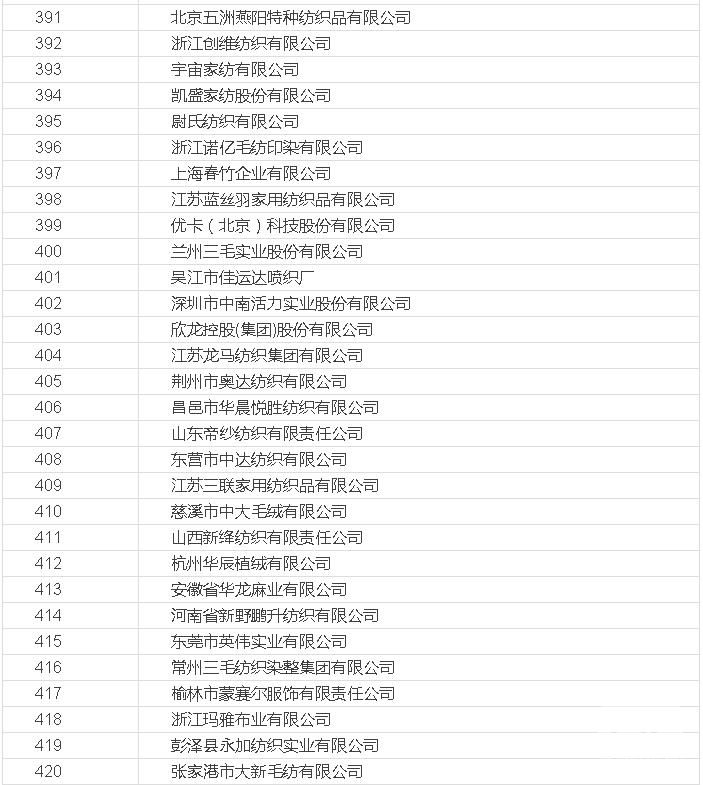 | 391 | 北京五洲燕阳特种纺织品有限公司 |
|---|---|
| 392 | 浙江创维纺织有限公司 |
| 393 | 宇宙家纺有限公司 |
| 394 | 凯盛家纺股份有限公司 |
| 395 | 尉氏纺织有限公司 |
| 396 | 浙江诺亿毛纺印染有限公司 |
| 397 | 上海春竹企业有限公司 |
| 398 | 江苏蓝丝羽家用纺织品有限公司 |
| 399 | 优卡（北京）科技股份有限公司 |
| 400 | 兰州三毛实业股份有限公司 |
| 401 | 吴江市佳运达喷织厂 |
| 402 | 深圳市中南活力实业股份有限公司 |
| 403 | 欣龙控股(集团)股份有限公司 |
| 404 | 江苏龙马纺织集团有限公司 |
| 405 | 荆州市奥达纺织有限公司 |
| 406 | 昌邑市华晨悦胜纺织有限公司 |
| 407 | 山东帝纱纺织有限责任公司 |
| 408 | 东营市中达纺织有限公司 |
| 409 | 江苏三联家用纺织品有限公司 |
| 410 | 慈溪市中大毛绒有限公司 |
| 411 | 山西新绛纺织有限责任公司 |
| 412 | 杭州华辰植绒有限公司 |
| 413 | 安徽省华龙麻业有限公司 |
| 414 | 河南省新野鹏升纺织有限公司 |
| 415 | 东莞市英伟实业有限公司 |
| 416 | 常州三毛纺织染整集团有限公司 |
| 417 | 榆林市蒙赛尔服饰有限责任公司 |
| 418 | 浙江玛雅布业有限公司 |
| 419 | 彭泽县永加纺织实业有限公司 |
| 420 | 张家港市大新毛纺有限公司 |